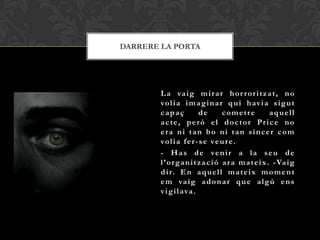 DARRERE LA PORTA

La vaig mirar horroritzat, no volia imaginar qui havia sigut capaç de cometre aquell acte, però el doctor Price no era ni tan bo ni tan sincer com volia fer-se veure.

- Has de venir a la seu de l'organització ara mateix. -Vaig dir. En aquell mateix moment em vaig adonar que algú ens vigilava.